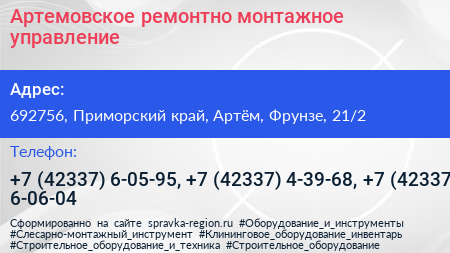 Артемовское ремонтно монтажное управление

Адрес:

692756, Приморский край, Артём, Фрунзе, 21/2

Телефон:

+7 (42337) 6-05-95, +7 (42337) 4-39-68, +7 (42337 6-06-04

Сформированно на сайте spravka-region.ru #Оборудование_и_инструменты #Слесарно-монтажный_инструмент #Клининговое_оборудование_инвентарь #Строительное_оборудование_и_техника #Строительное_оборудование